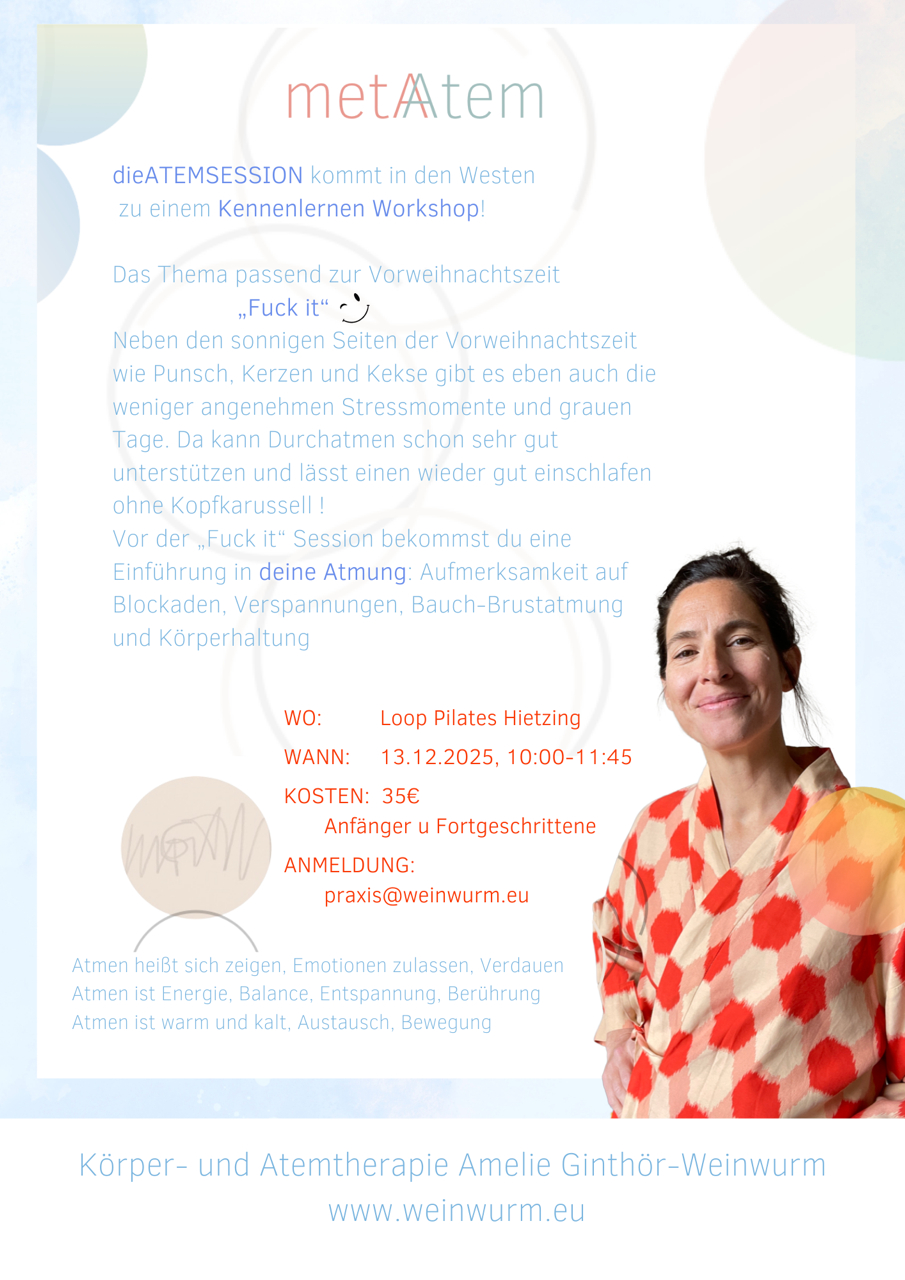 metAAtem

dieATEMSESSION kommt in den Westen
zu einem Kennenlernen Workshop!

Das Thema passend zur Vorweihnachtszeit
„Fuck it“

Neben den sonnigen Seiten der Vorweihnachtszeit wie Punsch, Kerzen und Kekse gibt es eben auch die weniger angenehmen Stressmomente und grauen Tage. Da kann Durchatmen schon sehr gut unterstützen und lässt einen wieder gut einschlafen ohne Kopfkarussell !
Vor der „Fuck it“ Session bekommst du eine Einführung in deine Atmung: Aufmerksamkeit auf Blockaden, Verspannungen, Bauch-Brustatmung und Körperhaltung

WO: Loop Pilates Hietzing
WANN: 13.12.2025, 10:00-11:45
KOSTEN: 35€
Anfänger u Fortgeschrittene
ANMELDUNG:
praxis@weinwurm.eu

Atmen heißt sich zeigen, Emotionen zulassen, Verdauen
Atmen ist Energie, Balance, Entspannung, Berührung
Atmen ist warm und kalt, Austausch, Bewegung

Körper- und Atemtherapie Amelie Ginthör-Weinwurm
www.weinwurm.eu